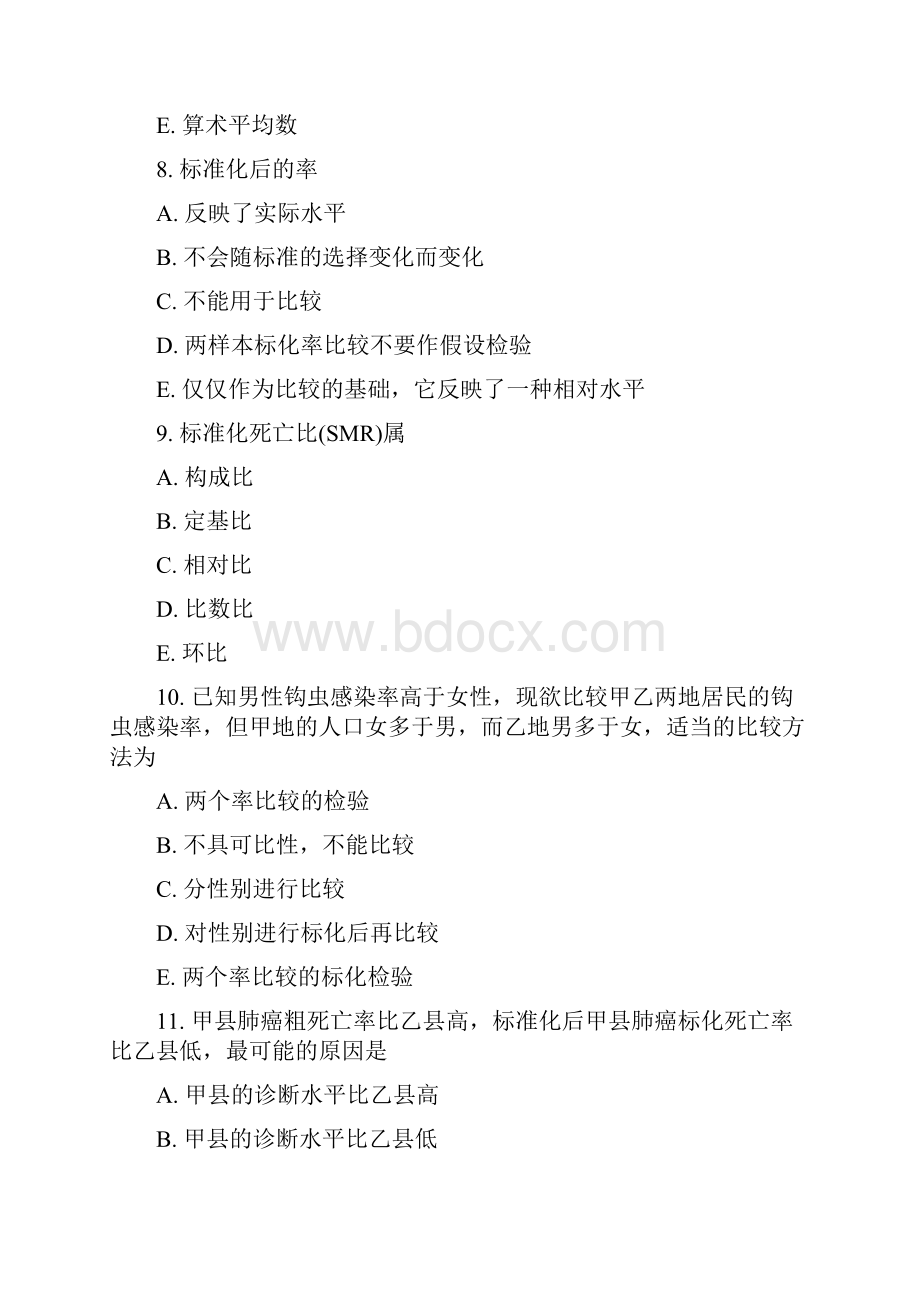 E. 算术平均数

8. 标准化后的率

A. 反映了实际水平

B. 不会随标准的选择变化而变化

C. 不能用于比较

D. 两样本标化率比较不要作假设检验

E. 仅仅作为比较的基础，它反映了一种相对水平

9. 标准化死亡比(SMR)属

A. 构成比

B. 定基比

C. 相对比

D. 比数比

E. 环比

www.bdocx.com

10. 已知男性钩虫感染率高于女性，现欲比较甲乙两地居民的钩虫感染率，但甲地的人口女多于男，而乙地男多于女，适当的比较方法为

A. 两个率比较的检验

B. 不具可比性，不能比较

C. 分性别进行比较

D. 对性别进行标化后再比较

E. 两个率比较的标化检验

11. 甲县肺癌粗死亡率比乙县高，标准化后甲县肺癌标化死亡率比乙县低，最可能的原因是

A. 甲县的诊断水平比乙县高

B. 甲县的诊断水平比乙县低